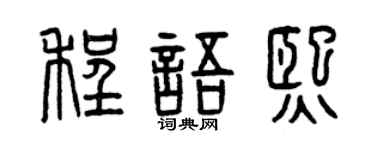 程語熙
词典网